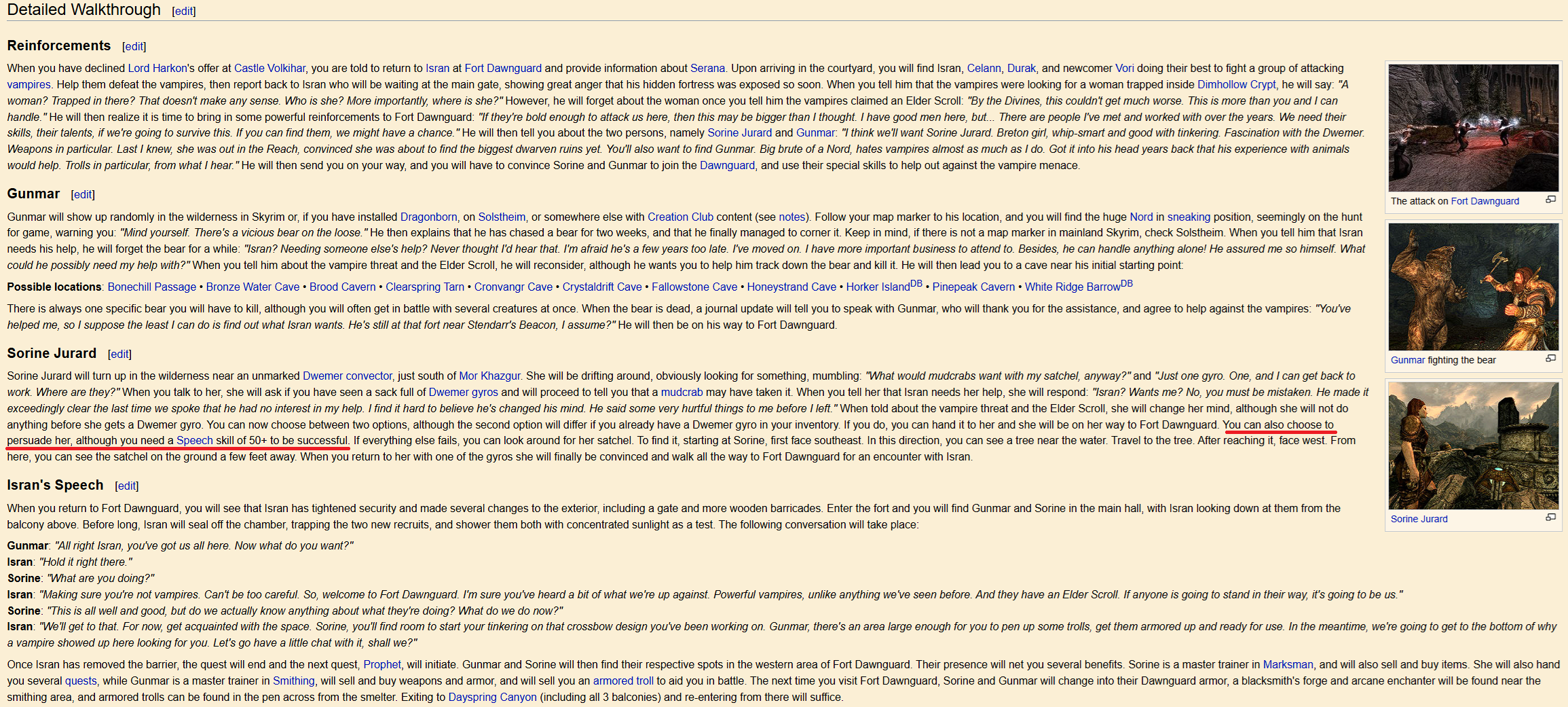 Detailed Walkthrough [edit]

Reinforcements [edit]

When you have declined Lord Harkon's offer at Castle Volkihar, you are told to return to Isran at Fort Dawnguard and provide information about Serana. Upon arriving in the courtyard, you will find Isran, Celann, Durak, and newcomer Vori doing their best to fight a group of attacking vampires. Help them defeat the vampires, then report back to Isran who will be waiting at the main gate, showing great anger that his hidden fortress was exposed so soon. When you tell him that the vampires were looking for a woman trapped inside Dimhollow Crypt, he will say: "A woman? Trapped in there? That doesn't make any sense. Who is she? More importantly, where is she?" However, he will forget about the woman once you tell him the vampires claimed an Elder Scroll: "By the Divines, this couldn't get much worse. This is more than you and I can handle." He will then realize it is time to bring in some powerful reinforcements to Fort Dawnguard: "If they're bold enough to attack us here, then this may be bigger than I thought. I have good men here, but... There are people I've met and worked with over the years. We need their skills, their talents, if we're going to survive this. If you can find them, we might have a chance." He will then tell you about the two persons, namely Sorine Jurard and Gunmar: "I think we'll want Sorine Jurard. Breton girl, whip-smart and good with tinkering. Fascination with the Dwemer. Weapons in particular. Last I knew, she was out in the Reach, convinced she was about to find the biggest dwarven ruins yet. You'll also want to find Gunmar. Big brute of a Nord, hates vampires almost as much as I do. Got it into his head years back that his experience with animals would help. Trolls in particular, from what I hear." He will then send you on your way, and you will have to convince Sorine and Gunmar to join the Dawnguard, and use their special skills to help out against the vampire menace.

The attack on Fort Dawnguard

Gunmar [edit]

Gunmar will show up randomly in the wilderness in Skyrim or, if you have installed Dragonborn, on Solstheim, or somewhere else with Creation Club content (see notes). Follow your map marker to his location, and you will find the huge Nord in sneaking position, seemingly on the hunt for game, warning you: "Mind yourself. There's a vicious bear on the loose." He then explains that he has chased a bear for two weeks, and that he finally managed to corner it. Keep in mind, if there is not a map marker in mainland Skyrim, check Solstheim. When you tell him that Isran needs his help, he will forget the bear for a while: "Isran? Needing someone else's help? Never thought I'd hear that. I'm afraid he's a few years too late. I've moved on. I have more important business to attend to. Besides, he can handle anything alone! He assured me so himself. What could he possibly need my help with?" When you tell him about the vampire threat and the Elder Scroll, he will reconsider, although he wants you to help him track down the bear and kill it. He will then lead you to a cave near his initial starting point:

Possible locations: Bonechill Passage • Bronze Water Cave • Brood Cavern • Clearspring Tarn • Cronvangr Cave • Crystaldrift Cave • Fallowstone Cave • Honeystrand Cave • Horker Island$^{DB}$ • Pinepeak Cavern • White Ridge Barrow$^{DB}$

There is always one specific bear you will have to kill, although you will often get in battle with several creatures at once. When the bear is dead, a journal update will tell you to speak with Gunmar, who will thank you for the assistance, and agree to help against the vampires: "You've helped me, so I suppose the least I can do is find out what Isran wants. He's still at that fort near Stendarr's Beacon, I assume?" He will then be on his way to Fort Dawnguard.

Gunmar fighting the bear

Sorine Jurard [edit]

Sorine Jurard will turn up in the wilderness near an unmarked Dwemer convector, just south of Mor Khazgur. She will be drifting around, obviously looking for something, mumbling: "What would mudcrabs want with my satchel, anyway?" and "Just one gyro. One, and I can get back to work. Where are they?" When you talk to her, she will ask if you have seen a sack full of Dwemer gyros and will proceed to tell you that a mudcrab may have taken it. When you tell her that Isran needs her help, she will respond: "Isran? Wants me? No, you must be mistaken. He made it exceedingly clear the last time we spoke that he had no interest in my help. I find it hard to believe he's changed his mind. He said some very hurtful things to me before I left." When told about the vampire threat and the Elder Scroll, she will change her mind, although she will not do anything before she gets a Dwemer gyro. You can now choose between two options, although the second option will differ if you already have a Dwemer gyro in your inventory. If you do, you can hand it to her and she will be on her way to Fort Dawnguard. You can also choose to persuade her, although you need a Speech skill of 50+ to be successful. If everything else fails, you can look around for her satchel. To find it, starting at Sorine, first face southeast. In this direction, you can see a tree near the water. Travel to the tree. After reaching it, face west. From here, you can see the satchel on the ground a few feet away. When you return to her with one of the gyros she will finally be convinced and walk all the way to Fort Dawnguard for an encounter with Isran.

Sorine Jurard

Isran's Speech [edit]

When you return to Fort Dawnguard, you will see that Isran has tightened security and made several changes to the exterior, including a gate and more wooden barricades. Enter the fort and you will find Gunmar and Sorine in the main hall, with Isran looking down at them from the balcony above. Before long, Isran will seal off the chamber, trapping the two new recruits, and shower them both with concentrated sunlight as a test. The following conversation will take place:

Gunmar: "All right Isran, you've got us all here. Now what do you want?"
Isran: "Hold it right there."
Sorine: "What are you doing?"
Isran: "Making sure you're not vampires. Can't be too careful. So, welcome to Fort Dawnguard. I'm sure you've heard a bit of what we're up against. Powerful vampires, unlike anything we've seen before. And they have an Elder Scroll. If anyone is going to stand in their way, it's going to be us."
Sorine: "This is all well and good, but do we actually know anything about what they're doing? What do we do now?"
Isran: "We'll get to that. For now, get acquainted with the space. Sorine, you'll find room to start your tinkering on that crossbow design you've been working on. Gunmar, there's an area large enough for you to pen up some trolls, get them armored up and ready for use. In the meantime, we're going to get to the bottom of why a vampire showed up here looking for you. Let's go have a little chat with it, shall we?"

Once Isran has removed the barrier, the quest will end and the next quest, Prophet, will initiate. Gunmar and Sorine will then find their respective spots in the western area of Fort Dawnguard. Their presence will net you several benefits. Sorine is a master trainer in Marksman, and will also sell and buy items. She will also hand you several quests, while Gunmar is a master trainer in Smithing, will sell and buy weapons and armor, and will sell you an armored troll to aid you in battle. The next time you visit Fort Dawnguard, Sorine and Gunmar will change into their Dawnguard armor, a blacksmith's forge and arcane enchanter will be found near the smithing area, and armored trolls can be found in the pen across from the smelter. Exiting to Dayspring Canyon (including all 3 balconies) and re-entering from there will suffice.